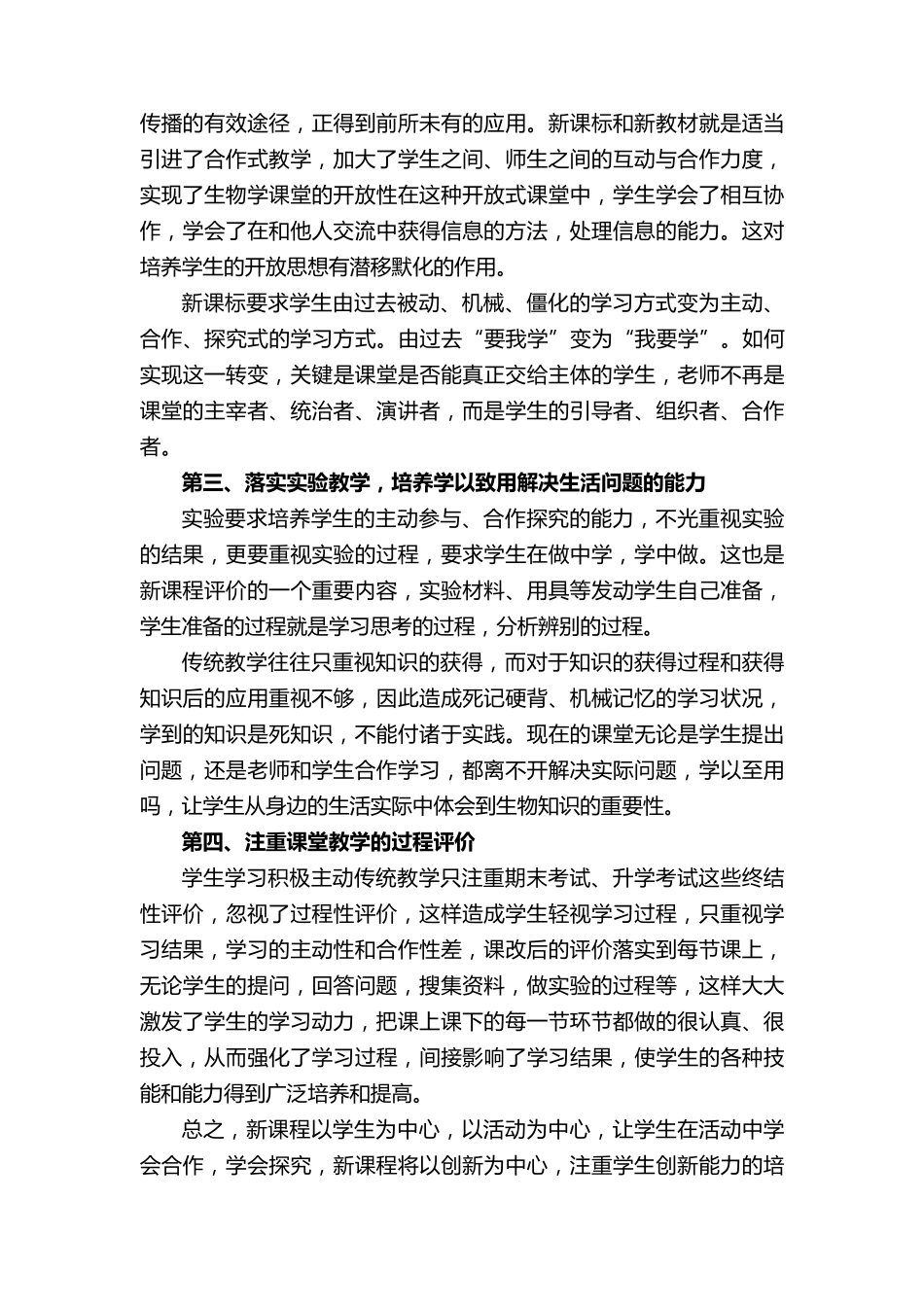 传播的有效途径，正得到前所未有的应用。新课标和新教材就是适当引进了合作式教学，加大了学生之间、师生之间的互动与合作力度，实现了生物学课堂的开放性在这种开放式课堂中，学生学会了相互协作，学会了在和他人交流中获得信息的方法，处理信息的能力。这对培养学生的开放思想有潜移默化的作用。

新课标要求学生由过去被动、机械、僵化的学习方式变为主动、合作、探究式的学习方式。由过去“要我学”变为“我要学”。如何实现这一转变，关键是课堂是否能真正交给主体的学生，老师不再是课堂的主宰者、统治者、演讲者，而是学生的引导者、组织者、合作者。

第三、落实实验教学，培养学以致用解决生活问题的能力

实验要求培养学生的主动参与、合作探究的能力，不光重视实验的结果，更要重视实验的过程，要求学生在做中学，学中做。这也是新课程评价的一个重要内容，实验材料、用具等发动学生自己准备，学生准备的过程就是学习思考的过程，分析辨别的过程。

传统教学往往只重视知识的获得，而对于知识的获得过程和获得知识后的应用重视不够，因此造成死记硬背、机械记忆的学习状况，学到的知识是死知识，不能付诸于实践。现在的课堂无论是学生提出问题，还是老师和学生合作学习，都离不开解决实际问题，学以至用吗，让学生从身边的生活实际中体会到生物知识的重要性。

第四、注重课堂教学的过程评价

学生学习积极主动传统教学只注重期末考试、升学考试这些终结性评价，忽视了过程性评价，这样造成学生轻视学习过程，只重视学习结果，学习的主动性和合作性差，课改后的评价落实到每节课上，无论学生的提问，回答问题，搜集资料，做实验的过程等，这样大大激发了学生的学习动力，把课上课下的每一节环节都做的很认真、很投入，从而强化了学习过程，间接影响了学习结果，使学生的各种技能和能力得到广泛培养和提高。

总之，新课程以学生为中心，以活动为中心，让学生在活动中学会合作，学会探究，新课程将以创新为中心，注重学生创新能力的培